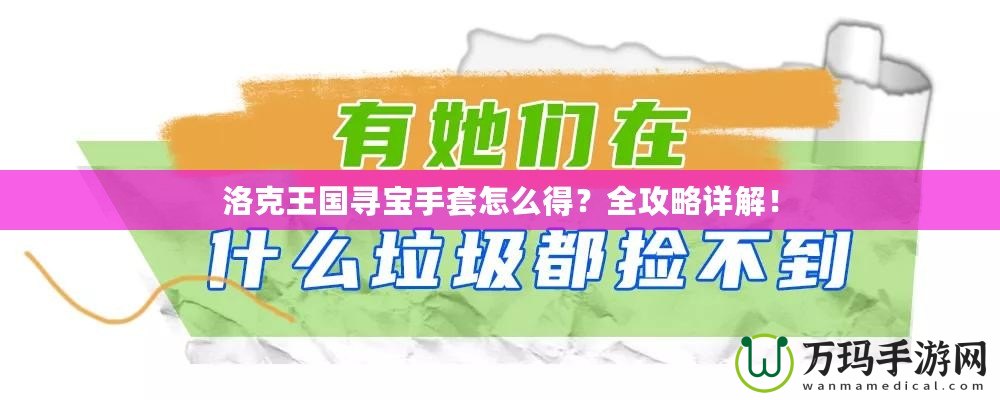 有她们在

洛克王国寻宝手套怎么得？全攻略详解！

什么垃圾都捡不到

万玛手游网
wanmamedical.com